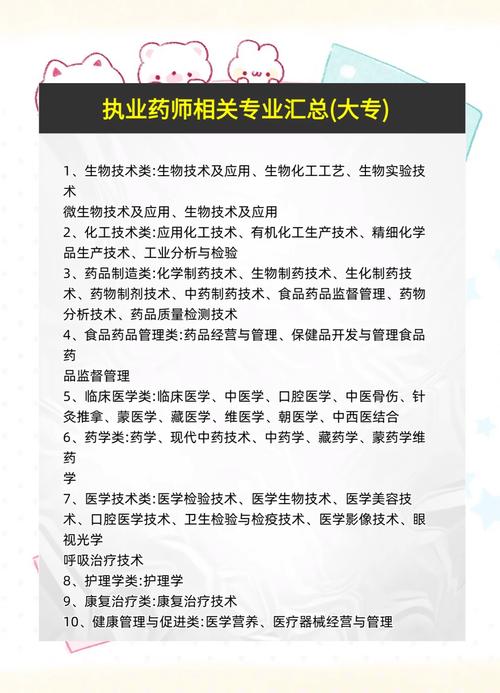 执业药师相关专业汇总(大专)

1、生物技术类:生物技术及应用、生物化工工艺、生物实验技术
微生物技术及应用、生物技术及应用
2、化工技术类:应用化工技术、有机化工生产技术、精细化学品生产技术、工业分析与检验
3、药品制造类:化学制药技术、生物制药技术、生化制药技术、药物制剂技术、中药制药技术、食品药品监督管理、药物分析技术、药品质量检测技术
4、食品药品管理类:药品经营与管理、保健品开发与管理食品药
品监督管理
5、临床医学类:临床医学、中医学、口腔医学、中医骨伤、针灸推拿、蒙医学、藏医学、维医学、朝医学、中西医结合
6、药学类:药学、现代中药技术、中药学、藏药学、蒙药学维药
学
7、医学技术类:医学检验技术、医学生物技术、医学美容技术、口腔医学技术、卫生检验与检疫技术、医学影像技术、眼视光学
呼吸治疗技术
8、护理学类:护理学
9、康复治疗类:康复治疗技术
10、健康管理与促进类:医学营养、医疗器械经营与管理